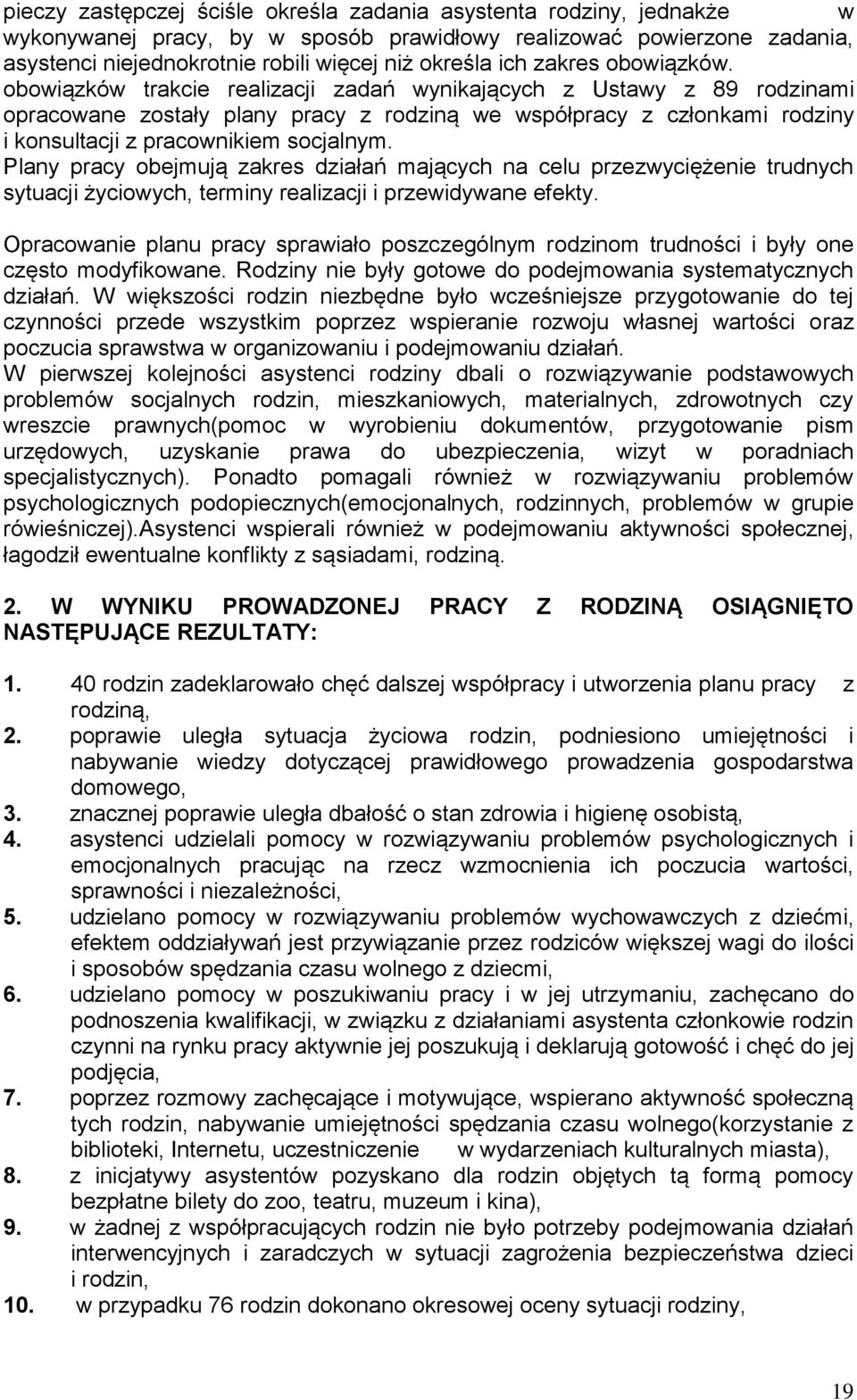 pieczy zastępczej ściśle określa zadania asystenta rodziny, jednakże w wykonywanej pracy, by w sposób prawidłowy realizować powierzone zadania, asystenci niejednokrotnie robili więcej niż określa ich zakres obowiązków. obowiązków trakcie realizacji zadań wynikających z Ustawy z 89 rodzinami opracowane zostały plany pracy z rodziną we współpracy z członkami rodziny i konsultacji z pracownikiem socjalnym. Plany pracy obejmują zakres działań mających na celu przezwyciężenie trudnych sytuacji życiowych, terminy realizacji i przewidywane efekty.

Opracowanie planu pracy sprawiało poszczególnym rodzinom trudności i były one często modyfikowane. Rodziny nie były gotowe do podejmowania systematycznych działań. W większości rodzin niezbędne było wcześniejsze przygotowanie do tej czynności przede wszystkim poprzez wspieranie rozwoju własnej wartości oraz poczucia sprawstwa w organizowaniu i podejmowaniu działań.
W pierwszej kolejności asystenci rodziny dbali o rozwiązywanie podstawowych problemów socjalnych rodzin, mieszkaniowych, materialnych, zdrowotnych czy wreszcie prawnych(pomoc w wyrobieniu dokumentów, przygotowanie pism urzędowych, uzyskanie prawa do ubezpieczenia, wizyt w poradniach specjalistycznych). Ponadto pomagali również w rozwiązywaniu problemów psychologicznych podopiecznych(emocjonalnych, rodzinnych, problemów w grupie rówieśniczej).Asystenci wspierali również w podejmowaniu aktywności społecznej, łagodził ewentualne konflikty z sąsiadami, rodziną.

2. W WYNIKU PROWADZONEJ PRACY Z RODZINĄ OSIĄGNIĘTO NASTĘPUJĄCE REZULTATY:

1. 40 rodzin zadeklarowało chęć dalszej współpracy i utworzenia planu pracy z rodziną,
2. poprawie uległa sytuacja życiowa rodzin, podniesiono umiejętności i nabywanie wiedzy dotyczącej prawidłowego prowadzenia gospodarstwa domowego,
3. znacznej poprawie uległa dbałość o stan zdrowia i higienę osobistą,
4. asystenci udzielali pomocy w rozwiązywaniu problemów psychologicznych i emocjonalnych pracując na rzecz wzmocnienia ich poczucia wartości, sprawności i niezależności,
5. udzielano pomocy w rozwiązywaniu problemów wychowawczych z dziećmi, efektem oddziaływań jest przywiązanie przez rodziców większej wagi do ilości i sposobów spędzania czasu wolnego z dziecmi,
6. udzielano pomocy w poszukiwaniu pracy i w jej utrzymaniu, zachęcano do podnoszenia kwalifikacji, w związku z działaniami asystenta członkowie rodzin czynni na rynku pracy aktywnie jej poszukują i deklarują gotowość i chęć do jej podjęcia,
7. poprzez rozmowy zachęcające i motywujące, wspierano aktywność społeczną tych rodzin, nabywanie umiejętności spędzania czasu wolnego(korzystanie z biblioteki, Internetu, uczestniczenie w wydarzeniach kulturalnych miasta),
8. z inicjatywy asystentów pozyskano dla rodzin objętych tą formą pomocy bezpłatne bilety do zoo, teatru, muzeum i kina),
9. w żadnej z współpracujących rodzin nie było potrzeby podejmowania działań interwencyjnych i zaradczych w sytuacji zagrożenia bezpieczeństwa dzieci i rodzin,
10. w przypadku 76 rodzin dokonano okresowej oceny sytuacji rodziny,

19